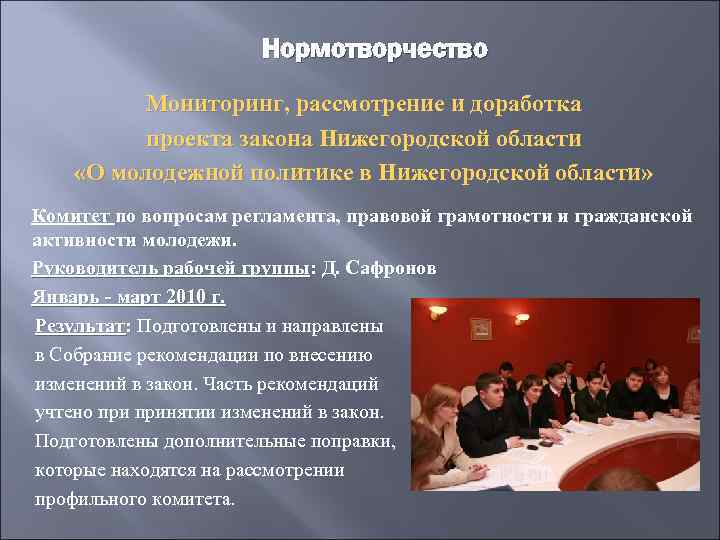 Нормотворчество

Мониторинг, рассмотрение и доработка проекта закона Нижегородской области «О молодежной политике в Нижегородской области»

Комитет по вопросам регламента, правовой грамотности и гражданской активности молодежи.

Руководитель рабочей группы: Д. Сафронов

Январь - март 2010 г.

Результат: Подготовлены и направлены в Собрание рекомендации по внесению изменений в закон. Часть рекомендаций учтено при принятии изменений в закон. Подготовлены дополнительные поправки, которые находятся на рассмотрении профильного комитета.